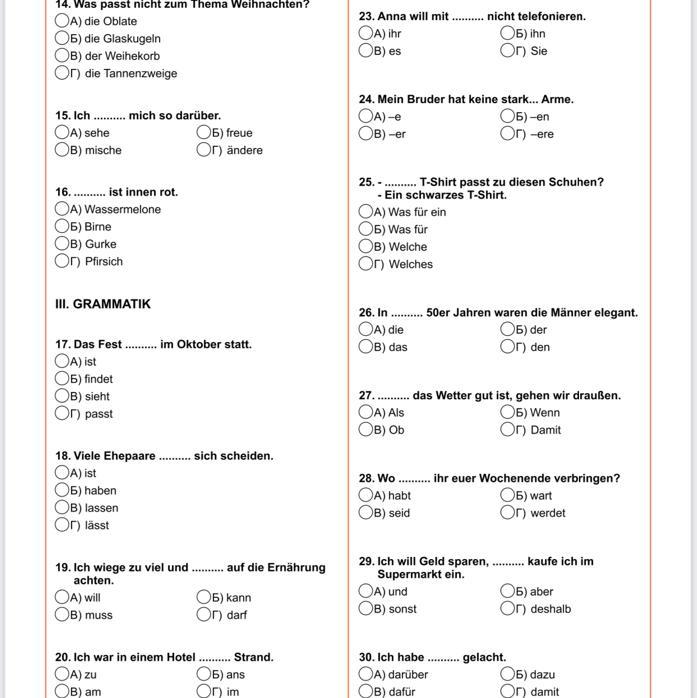 14. Was passt nicht zum Thema Weihnachten?
А) die Oblate
Б) die Glaskugeln
В) der Weihekorb
Г) die Tannenzweige

15. Ich .......... mich so darüber.
А) sehe
Б) freue
В) mische
Г) ändere

16. .......... ist innen rot.
А) Wassermelone
Б) Birne
В) Gurke
Г) Pfirsich

III. GRAMMATIK

17. Das Fest .......... im Oktober statt.
А) ist
Б) findet
В) sieht
Г) passt

18. Viele Ehepaare .......... sich scheiden.
А) ist
Б) haben
В) lassen
Г) lässt

19. Ich wiege zu viel und .......... auf die Ernährung achten.
А) will
Б) kann
В) muss
Г) darf

20. Ich war in einem Hotel .......... Strand.
А) zu
Б) ans
В) am
Г) im

23. Anna will mit .......... nicht telefonieren.
А) ihr
Б) ihn
В) es
Г) Sie

24. Mein Bruder hat keine stark... Arme.
А) –e
Б) –en
В) –er
Г) –ere

25. - .......... T-Shirt passt zu diesen Schuhen?
- Ein schwarzes T-Shirt.
А) Was für ein
Б) Was für
В) Welche
Г) Welches

26. In .......... 50er Jahren waren die Männer elegant.
А) die
Б) der
В) das
Г) den

27. .......... das Wetter gut ist, gehen wir draußen.
А) Als
Б) Wenn
В) Ob
Г) Damit

28. Wo .......... ihr euer Wochenende verbringen?
А) habt
Б) wart
В) seid
Г) werdet

29. Ich will Geld sparen, .......... kaufe ich im Supermarkt ein.
А) und
Б) aber
В) sonst
Г) deshalb

30. Ich habe .......... gelacht.
А) darüber
Б) dazu
В) dafür
Г) damit